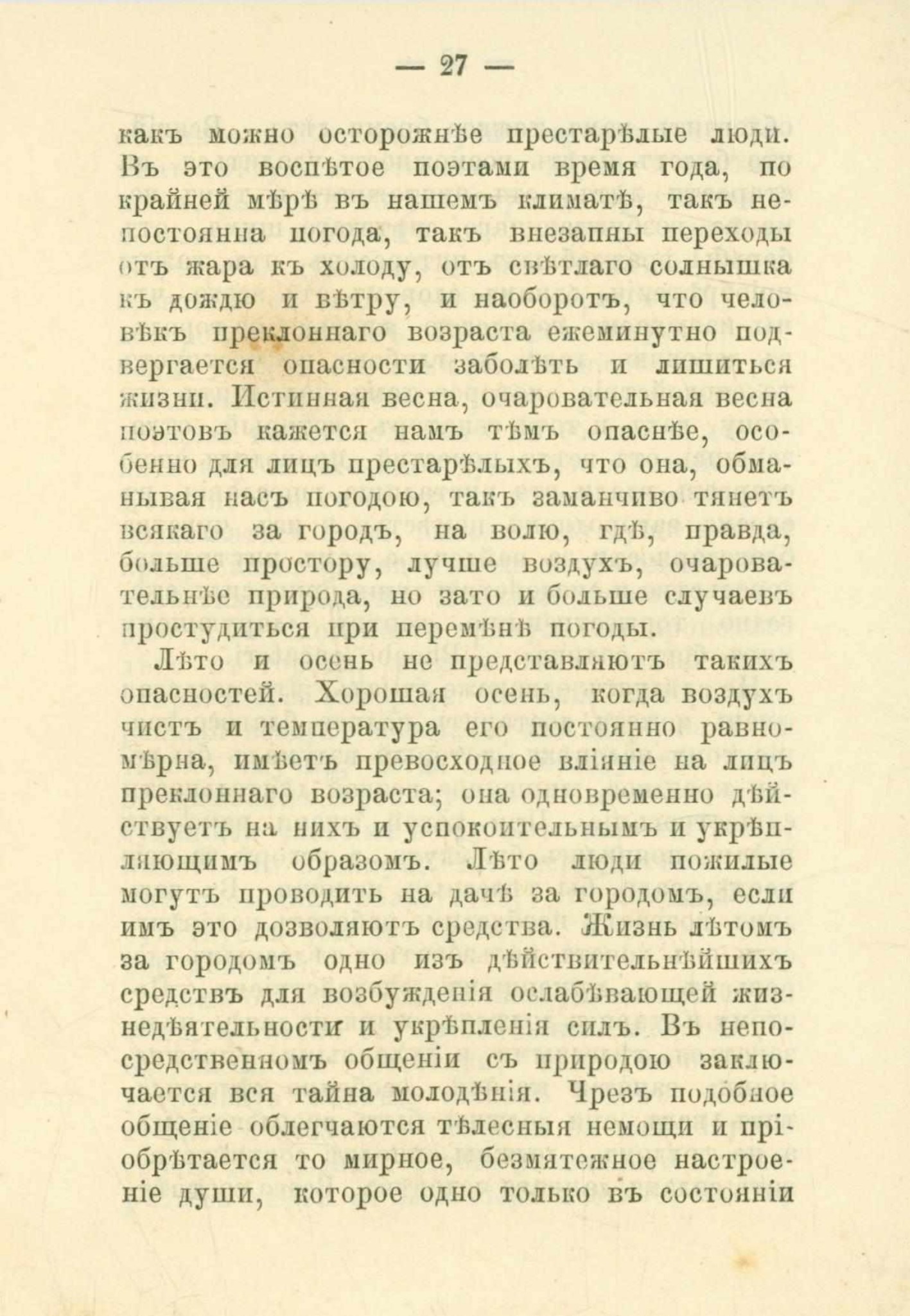 — 27 —

какъ можно осторожнѣе престарѣлые люди. Въ это воспѣтое поэтами время года, по крайней мѣрѣ въ нашемъ климатѣ, такъ непостоянна погода, такъ внезапны переходы отъ жара къ холоду, отъ свѣтлаго солнышка къ дождю и вѣтру, и наоборотъ, что человѣкъ преклоннаго возраста ежеминутно подвергается опасности заболѣть и лишиться жизни. Истинная весна, очаровательная весна поэтовъ кажется намъ тѣмъ опаснѣе, особенно для лицъ престарѣлыхъ, что она, обманывая насъ погодою, такъ заманчиво тянетъ всякаго за городъ, на волю, гдѣ, правда, больше простору, лучше воздухъ, очаровательнѣе природа, но зато и больше случаевъ простудиться при перемѣнѣ погоды.

Лѣто и осень не представляютъ такихъ опасностей. Хорошая осень, когда воздухъ чистъ и температура его постоянно равномѣрна, имѣетъ превосходное вліяніе на лицъ преклоннаго возраста; она одновременно дѣйствуетъ на нихъ и успокоительнымъ и укрѣпляющимъ образомъ. Лѣто люди пожилые могутъ проводить на дачѣ за городомъ, если имъ это дозволяютъ средства. Жизнь лѣтомъ за городомъ одно изъ дѣйствительнѣйшихъ средствъ для возбужденія ослабѣвающей жизнедѣятельности и укрѣпленія силъ. Въ непосредственномъ общеніи съ природою заключается вся тайна молодѣнія. Чрезъ подобное общеніе облегчаются тѣлесныя немощи и пріобрѣтается то мирное, безмятежное настроеніе души, которое одно только въ состояніи